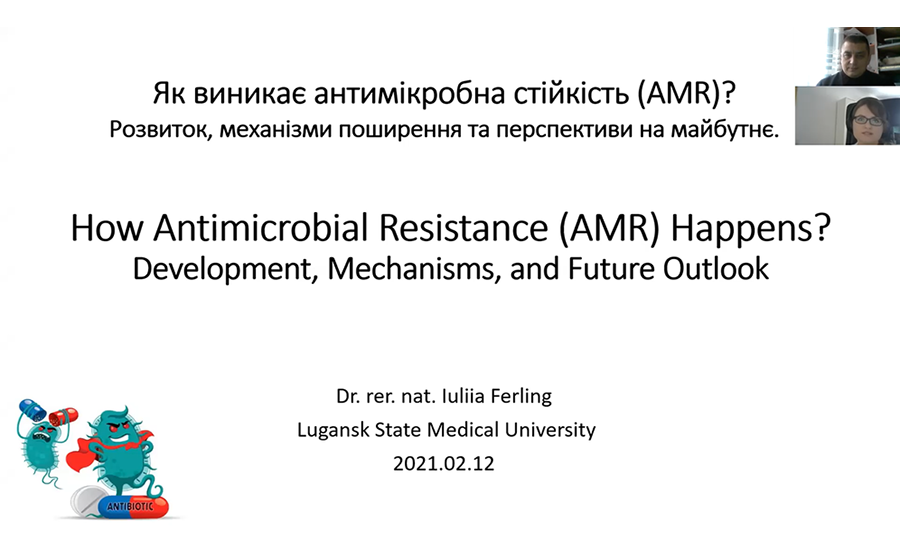 Як виникає антимікробна стійкість (AMR)?
Розвиток, механізми поширення та перспективи на майбутнє.

How Antimicrobial Resistance (AMR) Happens?
Development, Mechanisms, and Future Outlook

Dr. rer. nat. Iuliia Ferling
Lugansk State Medical University
2021.02.12

ANTIBIOTIC